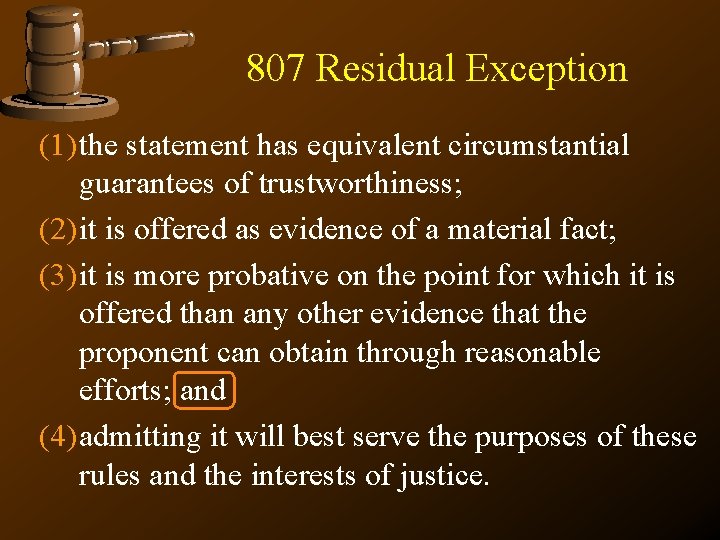 807 Residual Exception

(1) the statement has equivalent circumstantial guarantees of trustworthiness;

(2) it is offered as evidence of a material fact;

(3) it is more probative on the point for which it is offered than any other evidence that the proponent can obtain through reasonable efforts; and

(4) admitting it will best serve the purposes of these rules and the interests of justice.